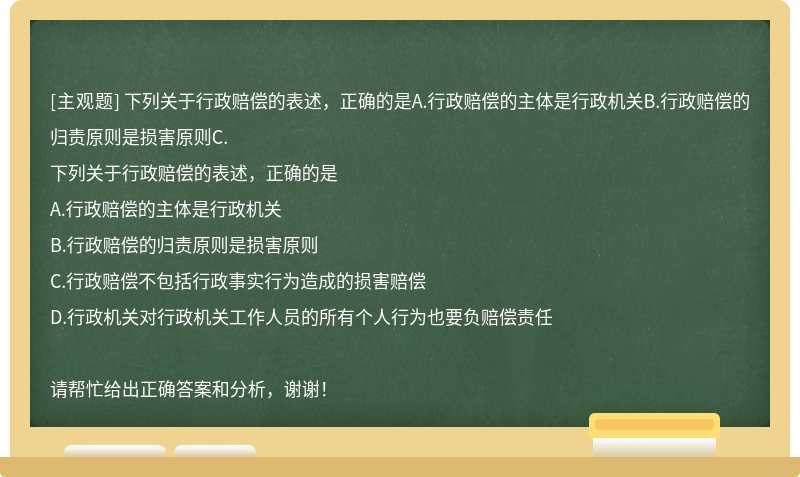 [主观题] 下列关于行政赔偿的表述，正确的是A.行政赔偿的主体是行政机关B.行政赔偿的归责原则是损害原则C.

下列关于行政赔偿的表述，正确的是

A.行政赔偿的主体是行政机关

B.行政赔偿的归责原则是损害原则

C.行政赔偿不包括行政事实行为造成的损害赔偿

D.行政机关对行政机关工作人员的所有个人行为也要负赔偿责任

请帮忙给出正确答案和分析，谢谢！